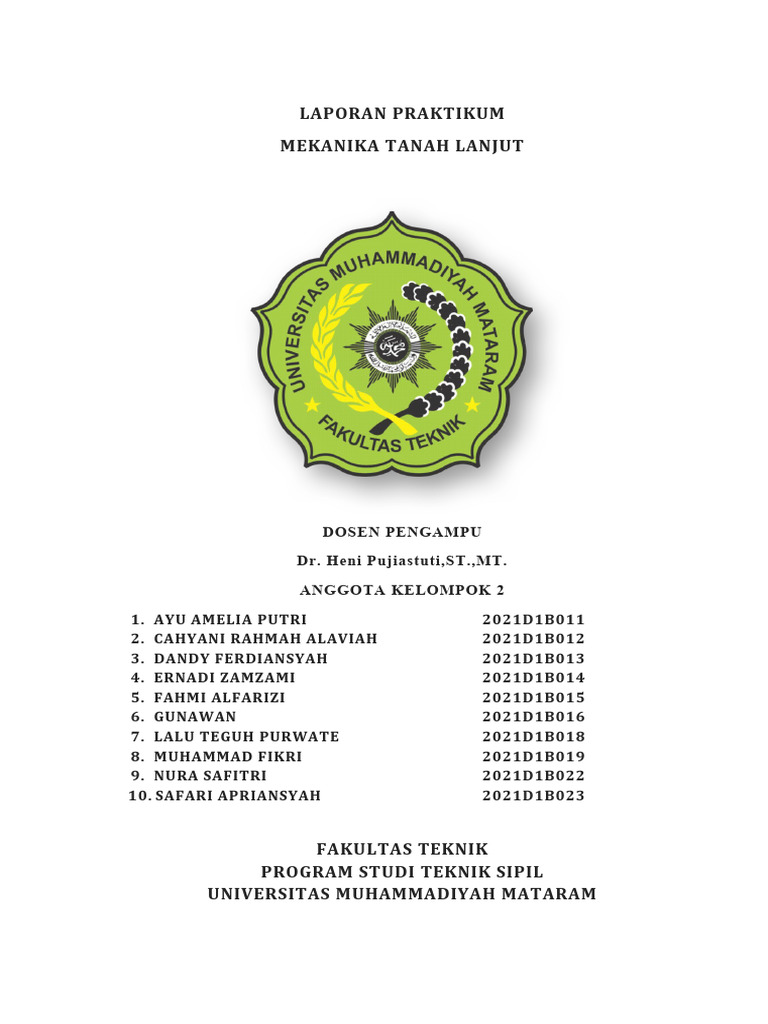 LAPORAN PRAKTIKUM

MEKANIKA TANAH LANJUT

UNIVERSITAS MUHAMMADIYAH MATARAM

FAKULTAS TEKNIK

DOSEN PENGAMPU

Dr. Heni Pujiastuti,ST.,MT.

ANGGOTA KELOMPOK 2

1. AYU AMELIA PUTRI 2021D1B011
2. CAHYANI RAHMAH ALAVIAH 2021D1B012
3. DANDY FERDIANSYAH 2021D1B013
4. ERNADI ZAMZAMI 2021D1B014
5. FAHMI ALFARIZI 2021D1B015
6. GUNAWAN 2021D1B016
7. LALU TEGUH PURWATE 2021D1B018
8. MUHAMMAD FIKRI 2021D1B019
9. NURA SAFITRI 2021D1B022
10. SAFARI APRIANSYAH 2021D1B023

FAKULTAS TEKNIK
PROGRAM STUDI TEKNIK SIPIL
UNIVERSITAS MUHAMMADIYAH MATARAM